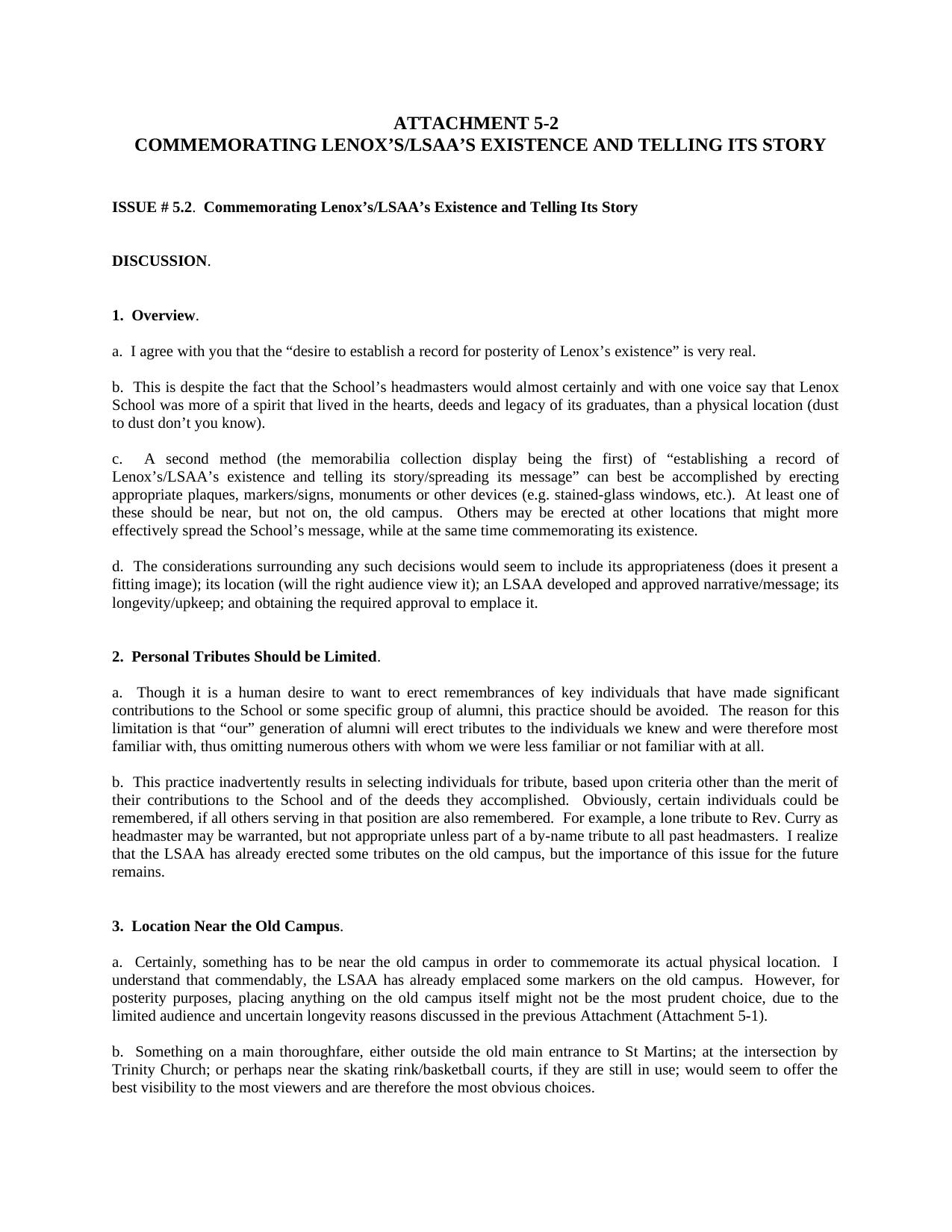 ATTACHMENT 5-2
COMMEMORATING LENOX’S/LSAA’S EXISTENCE AND TELLING ITS STORY

ISSUE # 5.2. Commemorating Lenox’s/LSAA’s Existence and Telling Its Story

DISCUSSION.

1. Overview.

a. I agree with you that the “desire to establish a record for posterity of Lenox’s existence” is very real.

b. This is despite the fact that the School’s headmasters would almost certainly and with one voice say that Lenox School was more of a spirit that lived in the hearts, deeds and legacy of its graduates, than a physical location (dust to dust don’t you know).

c. A second method (the memorabilia collection display being the first) of “establishing a record of Lenox’s/LSAA’s existence and telling its story/spreading its message” can best be accomplished by erecting appropriate plaques, markers/signs, monuments or other devices (e.g. stained-glass windows, etc.). At least one of these should be near, but not on, the old campus. Others may be erected at other locations that might more effectively spread the School’s message, while at the same time commemorating its existence.

d. The considerations surrounding any such decisions would seem to include its appropriateness (does it present a fitting image); its location (will the right audience view it); an LSAA developed and approved narrative/message; its longevity/upkeep; and obtaining the required approval to emplace it.

2. Personal Tributes Should be Limited.

a. Though it is a human desire to want to erect remembrances of key individuals that have made significant contributions to the School or some specific group of alumni, this practice should be avoided. The reason for this limitation is that “our” generation of alumni will erect tributes to the individuals we knew and were therefore most familiar with, thus omitting numerous others with whom we were less familiar or not familiar with at all.

b. This practice inadvertently results in selecting individuals for tribute, based upon criteria other than the merit of their contributions to the School and of the deeds they accomplished. Obviously, certain individuals could be remembered, if all others serving in that position are also remembered. For example, a lone tribute to Rev. Curry as headmaster may be warranted, but not appropriate unless part of a by-name tribute to all past headmasters. I realize that the LSAA has already erected some tributes on the old campus, but the importance of this issue for the future remains.

3. Location Near the Old Campus.

a. Certainly, something has to be near the old campus in order to commemorate its actual physical location. I understand that commendably, the LSAA has already emplaced some markers on the old campus. However, for posterity purposes, placing anything on the old campus itself might not be the most prudent choice, due to the limited audience and uncertain longevity reasons discussed in the previous Attachment (Attachment 5-1).

b. Something on a main thoroughfare, either outside the old main entrance to St Martins; at the intersection by Trinity Church; or perhaps near the skating rink/basketball courts, if they are still in use; would seem to offer the best visibility to the most viewers and are therefore the most obvious choices.